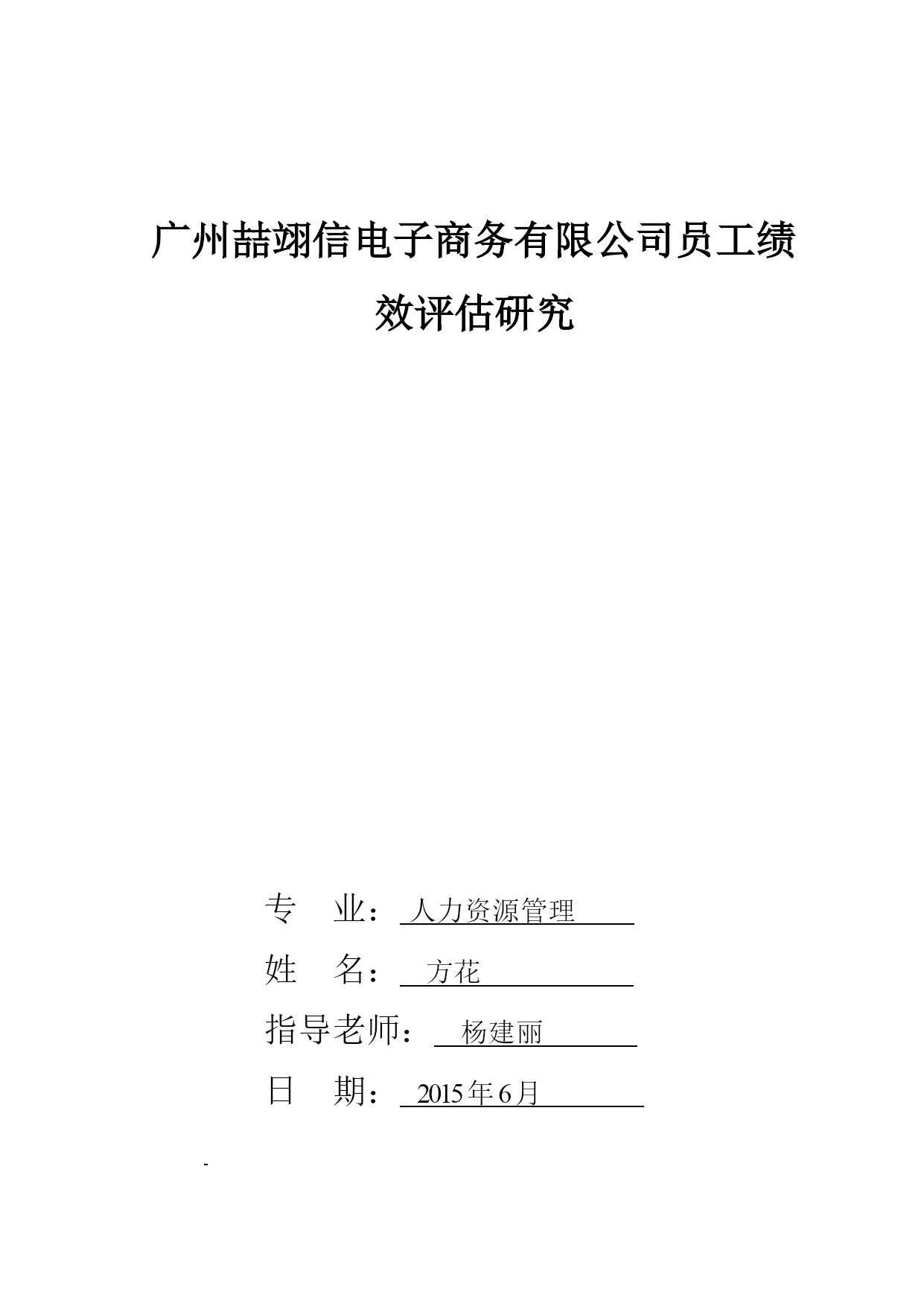 广州喆翊信电子商务有限公司员工绩效评估研究

专　业：人力资源管理

姓　名：方花

指导老师：杨建丽

日　期：2015年6月

-